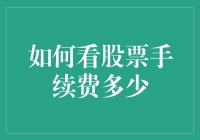 如何看股票手续费多少